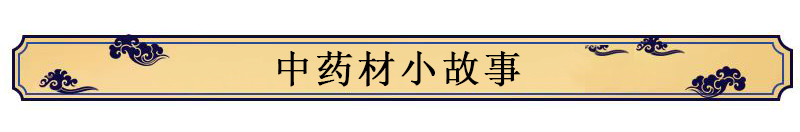 中药材小故事